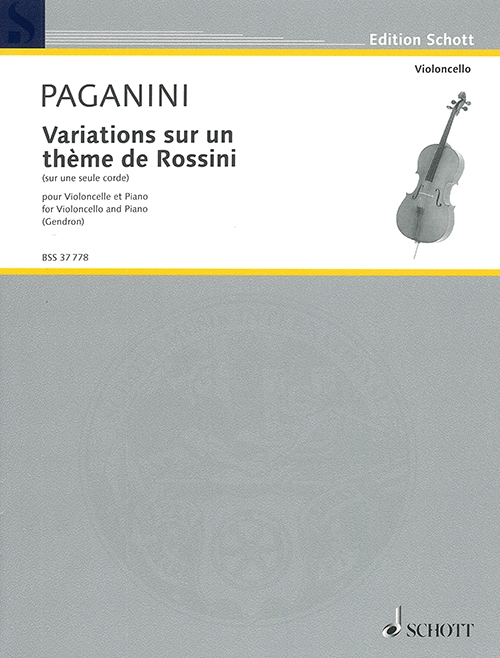 S

Edition Schott

Violoncello

PAGANINI

Variations sur un thème de Rossini

(sur une seule corde)

pour Violoncelle et Piano
for Violoncello and Piano
(Gendron)

BSS 37 778

SCHOTT